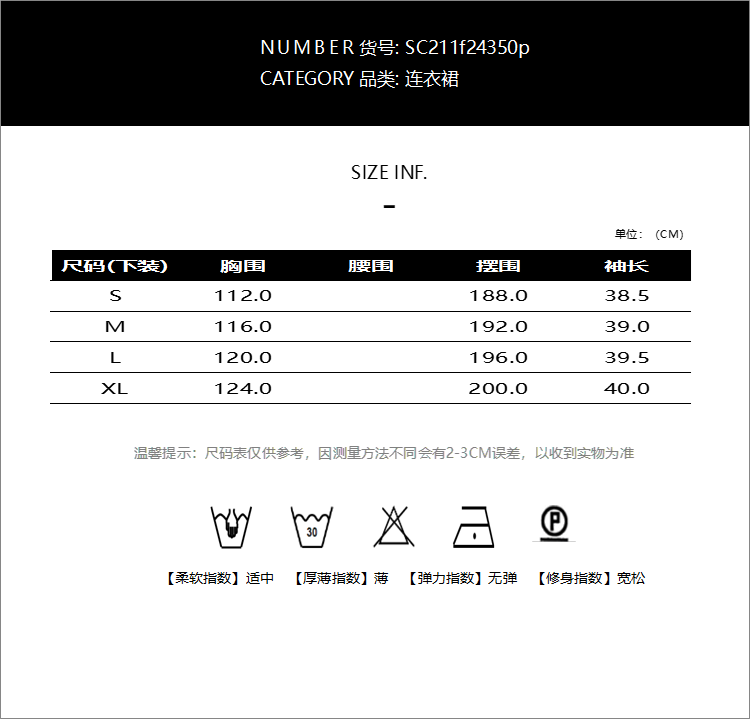 NUMBER 货号: SC211f24350p
CATEGORY 品类: 连衣裙

SIZE INF.

-

单位：（CM）

| 尺码(下装) | 胸围 | 腰围 | 摆围 | 袖长 |
|---|---|---|---|---|
| S | 112.0 | | 188.0 | 38.5 |
| M | 116.0 | | 192.0 | 39.0 |
| L | 120.0 | | 196.0 | 39.5 |
| XL | 124.0 | | 200.0 | 40.0 |

温馨提示：尺码表仅供参考，因测量方法不同会有2-3CM误差，以收到实物为准

30

P

【柔软指数】适中 【厚薄指数】薄 【弹力指数】无弹 【修身指数】宽松